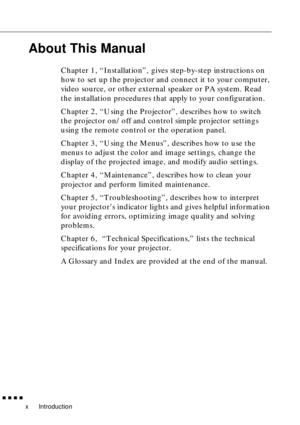 About This Manual

Chapter 1, "Installation", gives step-by-step instructions on how to set up the projector and connect it to your computer, video source, or other external speaker or PA system. Read the installation procedures that apply to your configuration.

Chapter 2, "Using the Projector", describes how to switch the projector on/ off and control simple projector settings using the remote control or the operation panel.

Chapter 3, "Using the Menus", describes how to use the menus to adjust the color and image settings, change the display of the projected image, and modify audio settings.

Chapter 4, "Maintenance", describes how to clean your projector and perform limited maintenance.

Chapter 5, "Troubleshooting", describes how to interpret your projector's indicator lights and gives helpful information for avoiding errors, optimizing image quality and solving problems.

Chapter 6, "Technical Specifications," lists the technical specifications for your projector.

A Glossary and Index are provided at the end of the manual.

x Introduction